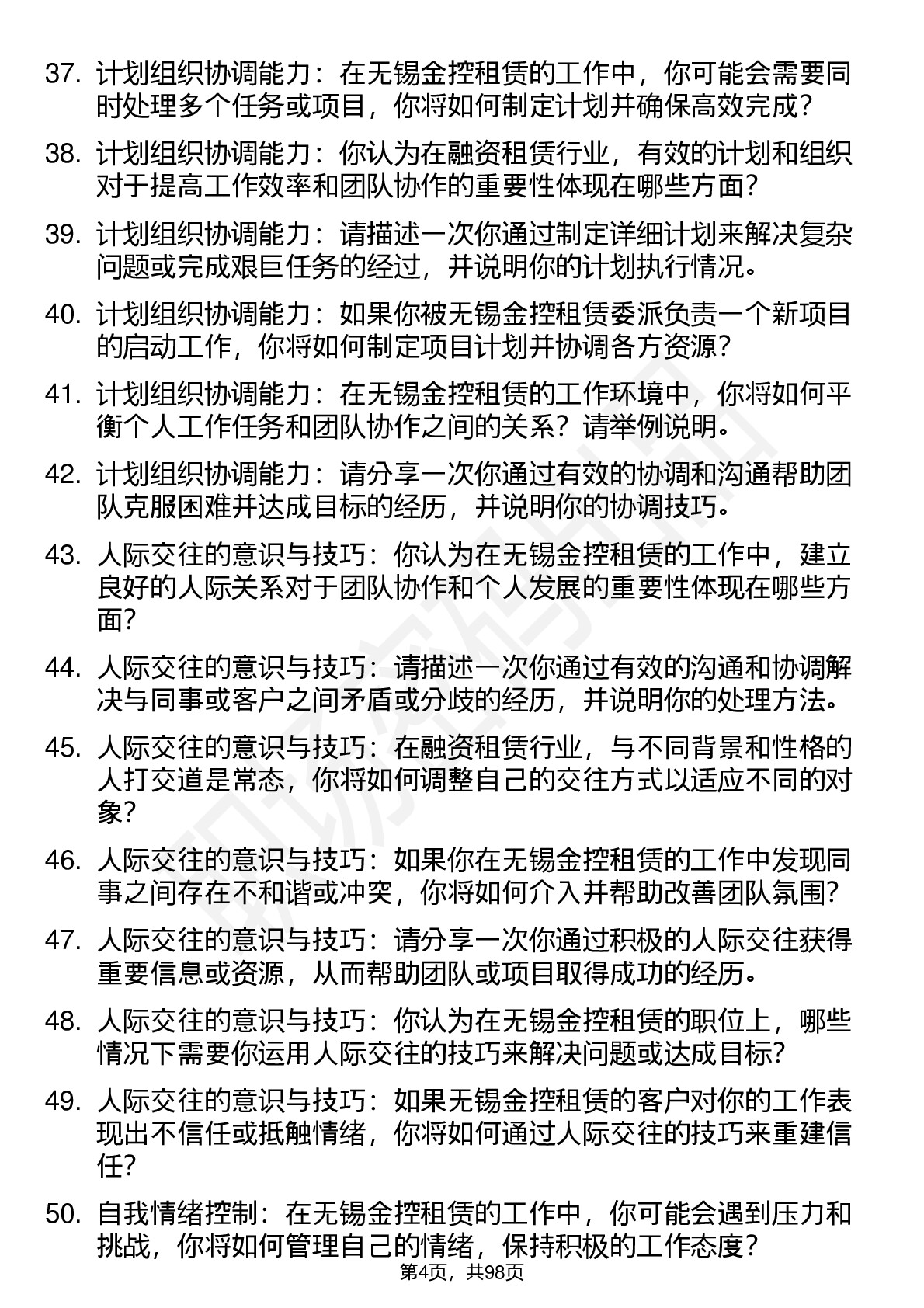 37. 计划组织协调能力：在无锡金控租赁的工作中，你可能会需要同时处理多个任务或项目，你将如何制定计划并确保高效完成？

38. 计划组织协调能力：你认为在融资租赁行业，有效的计划和组织对于提高工作效率和团队协作的重要性体现在哪些方面？

39. 计划组织协调能力：请描述一次你通过制定详细计划来解决复杂问题或完成艰巨任务的经过，并说明你的计划执行情况。

40. 计划组织协调能力：如果你被无锡金控租赁委派负责一个新项目的启动工作，你将如何制定项目计划并协调各方资源？

41. 计划组织协调能力：在无锡金控租赁的工作环境中，你将如何平衡个人工作任务和团队协作之间的关系？请举例说明。

42. 计划组织协调能力：请分享一次你通过有效的协调和沟通帮助团队克服困难并达成目标的经历，并说明你的协调技巧。

43. 人际交往的意识与技巧：你认为在无锡金控租赁的工作中，建立良好的人际关系对于团队协作和个人发展的重要性体现在哪些方面？

44. 人际交往的意识与技巧：请描述一次你通过有效的沟通和协调解决与同事或客户之间矛盾或分歧的经历，并说明你的处理方法。

45. 人际交往的意识与技巧：在融资租赁行业，与不同背景和性格的人打交道是常态，你将如何调整自己的交往方式以适应不同的对象？

46. 人际交往的意识与技巧：如果你在无锡金控租赁的工作中发现同事之间存在不和谐或冲突，你将如何介入并帮助改善团队氛围？

47. 人际交往的意识与技巧：请分享一次你通过积极的人际交往获得重要信息或资源，从而帮助团队或项目取得成功的经历。

48. 人际交往的意识与技巧：你认为在无锡金控租赁的职位上，哪些情况下需要你运用人际交往的技巧来解决问题或达成目标？

49. 人际交往的意识与技巧：如果无锡金控租赁的客户对你的工作表现出不信任或抵触情绪，你将如何通过人际交往的技巧来重建信任？

50. 自我情绪控制：在无锡金控租赁的工作中，你可能会遇到压力和挑战，你将如何管理自己的情绪，保持积极的工作态度？

第4页，共98页